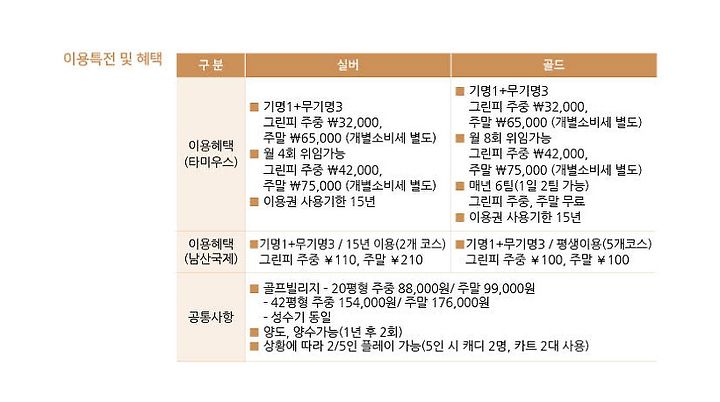 이용특전 및 혜택

| 구 분 | 실버 | 골드 |
|---|---|---|
| 이용혜택 (타미우스) | ■ 기명1+무기명3 그린피 주중 ₩32,000, 주말 ₩65,000 (개별소비세 별도) ■ 월 4회 위임가능 그린피 주중 ₩42,000, 주말 ₩75,000 (개별소비세 별도) ■ 이용권 사용기한 15년 | ■ 기명1+무기명3 그린피 주중 ₩32,000, 주말 ₩65,000 (개별소비세 별도) ■ 월 8회 위임가능 그린피 주중 ₩42,000, 주말 ₩75,000 (개별소비세 별도) ■ 매년 6팀(1일 2팀 가능) 그린피 주중, 주말 무료 ■ 이용권 사용기한 15년 |
| 이용혜택 (남산국제) | ■기명1+무기명3 / 15년 이용(2개 코스) 그린피 주중 ¥110, 주말 ¥210 | ■기명1+무기명3 / 평생이용(5개코스) 그린피 주중 ¥100, 주말 ¥100 |
| 공통사항 | ■ 골프빌리지 - 20평형 주중 88,000원/ 주말 99,000원 - 42평형 주중 154,000원/ 주말 176,000원 - 성수기 동일 ■ 양도, 양수가능(1년 후 2회) ■ 상황에 따라 2/5인 플레이 가능(5인 시 캐디 2명, 카트 2대 사용) | |